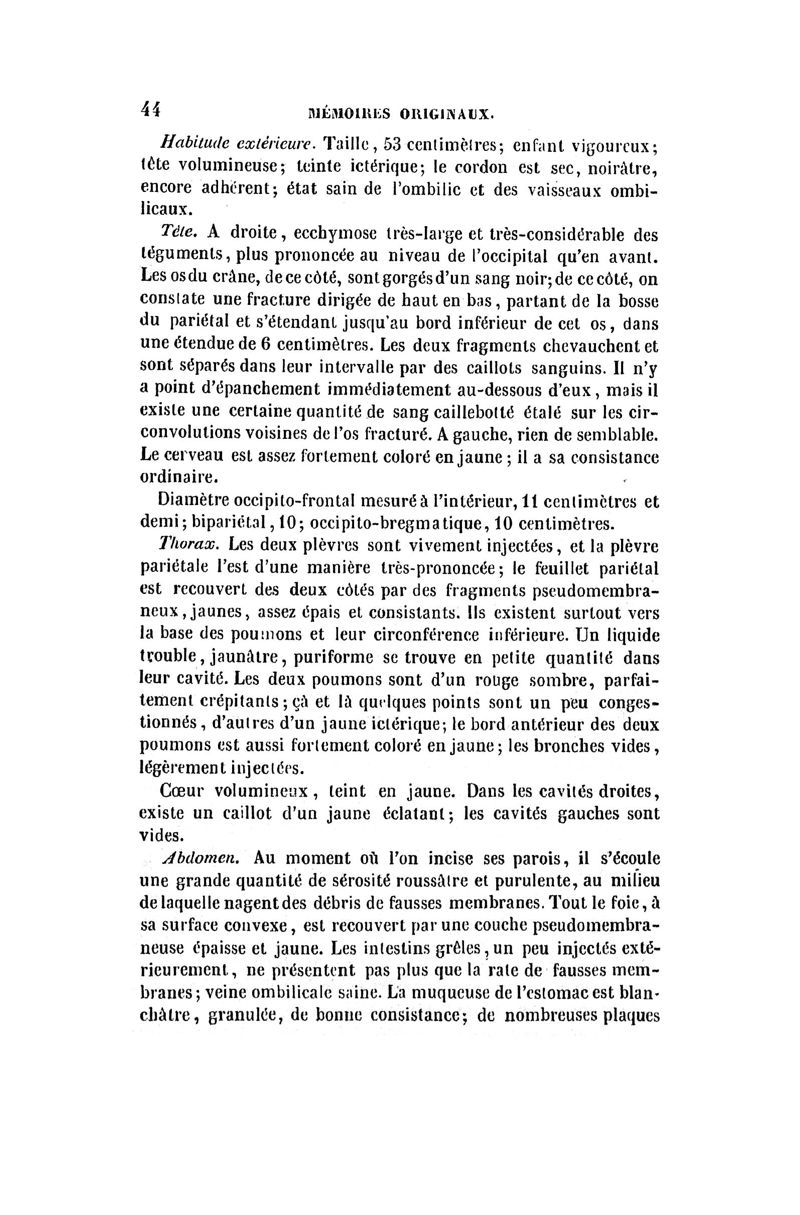 44 MÉMOIRES ORIGINAUX.

Habitude extérieure. Taille, 53 centimètres; enfant vigoureux; tête volumineuse; teinte ictérique; le cordon est sec, noirâtre, encore adhérent; état sain de l'ombilic et des vaisseaux ombilicaux.

Tête. A droite, ecchymose très-large et très-considérable des téguments, plus prononcée au niveau de l'occipital qu'en avant. Les os du crâne, de ce côté, sont gorgés d'un sang noir; de ce côté, on constate une fracture dirigée de haut en bas, partant de la bosse du pariétal et s'étendant jusqu'au bord inférieur de cet os, dans une étendue de 6 centimètres. Les deux fragments chevauchent et sont séparés dans leur intervalle par des caillots sanguins. Il n'y a point d'épanchement immédiatement au-dessous d'eux, mais il existe une certaine quantité de sang caillebotté étalé sur les circonvolutions voisines de l'os fracturé. A gauche, rien de semblable. Le cerveau est assez fortement coloré en jaune; il a sa consistance ordinaire.

Diamètre occipito-frontal mesuré à l'intérieur, 11 centimètres et demi; bipariétal, 10; occipito-bregmatique, 10 centimètres.

Thorax. Les deux plèvres sont vivement injectées, et la plèvre pariétale l'est d'une manière très-prononcée; le feuillet pariétal est recouvert des deux côtés par des fragments pseudomembraneux, jaunes, assez épais et consistants. Ils existent surtout vers la base des poumons et leur circonférence inférieure. Un liquide trouble, jaunâtre, puriforme se trouve en petite quantité dans leur cavité. Les deux poumons sont d'un rouge sombre, parfaitement crépitants; çà et là quelques points sont un peu congestionnés, d'autres d'un jaune ictérique; le bord antérieur des deux poumons est aussi fortement coloré en jaune; les bronches vides, légèrement injectées.

Cœur volumineux, teint en jaune. Dans les cavités droites, existe un caillot d'un jaune éclatant; les cavités gauches sont vides.

Abdomen. Au moment où l'on incise ses parois, il s'écoule une grande quantité de sérosité roussâtre et purulente, au milieu de laquelle nagent des débris de fausses membranes. Tout le foie, à sa surface convexe, est recouvert par une couche pseudomembraneuse épaisse et jaune. Les intestins grêles, un peu injectés extérieurement, ne présentent pas plus que la rate de fausses membranes; veine ombilicale saine. La muqueuse de l'estomac est blanchâtre, granulée, de bonne consistance; de nombreuses plaques